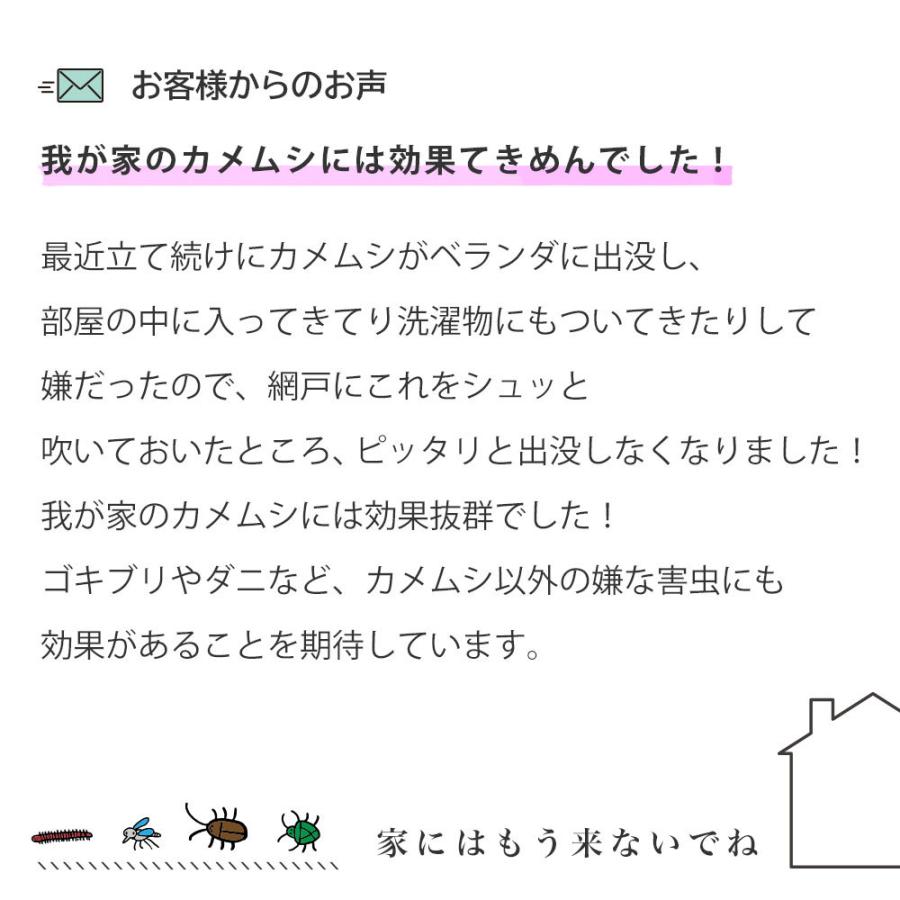 お客様からのお声

我が家のカメムシには効果てきめんでした！

最近立て続けにカメムシがベランダに出没し、
部屋の中に入ってきてり洗濯物にもついてきたりして
嫌だったので、網戸にこれをシュッと
吹いておいたところ、ピッタリと出没しなくなりました！
我が家のカメムシには効果抜群でした！
ゴキブリやダニなど、カメムシ以外の嫌な害虫にも
効果があることを期待しています。

家にはもう来ないでね